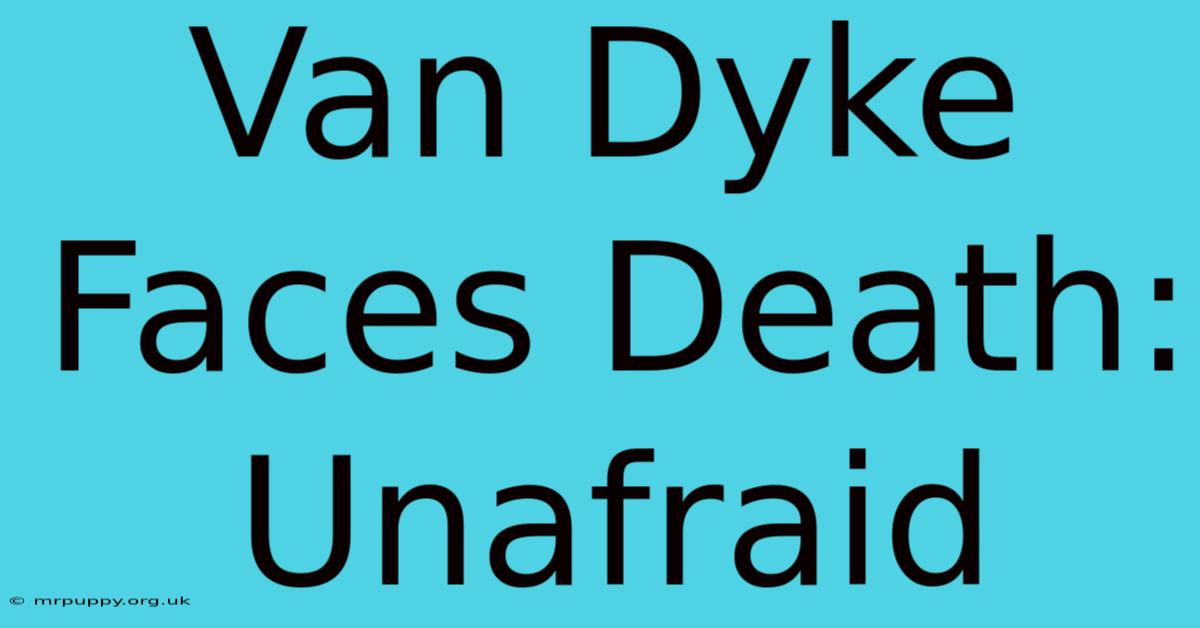 Van Dyke Faces Death: Unafraid

© mrpuppy.org.uk